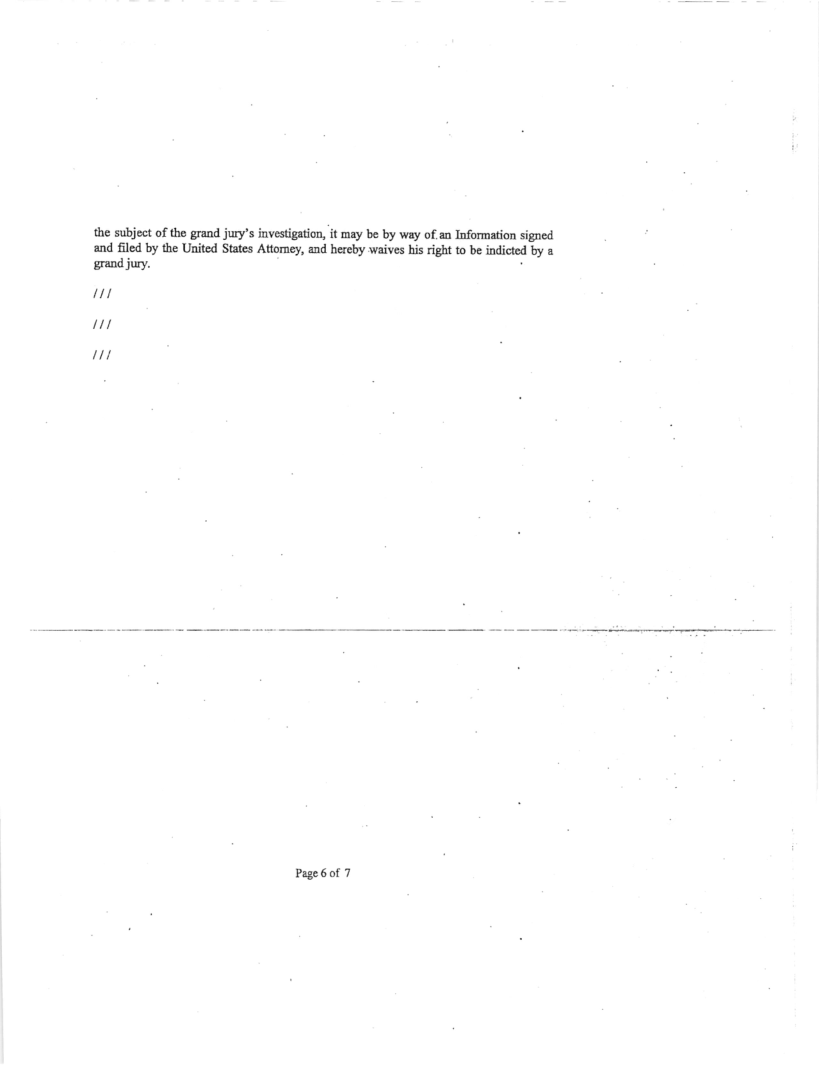 the subject of the grand jury's investigation, it may be by way of an Information signed and filed by the United States Attorney, and hereby waives his right to be indicted by a grand jury.

///

///

///

Page 6 of 7